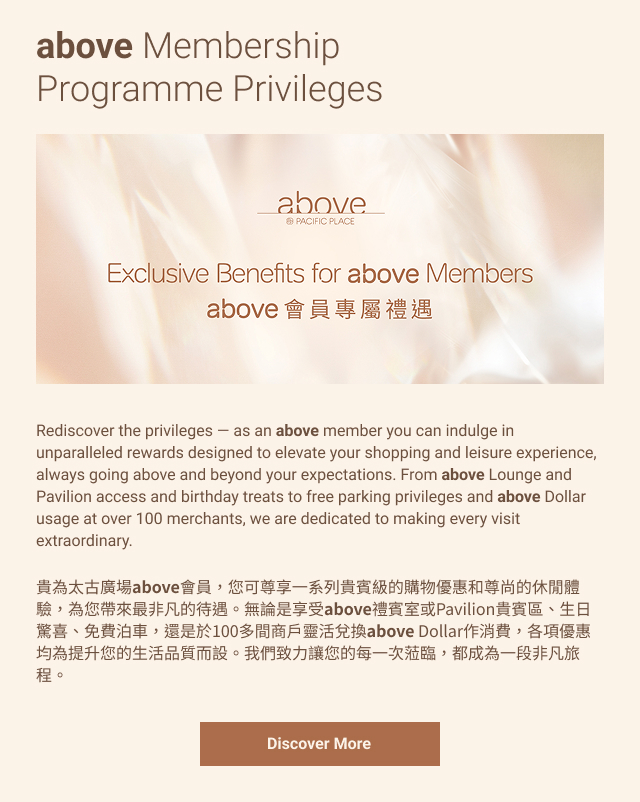 above Membership Programme Privileges

above

PACIFIC PLACE

Exclusive Benefits for above Members

above會員專屬禮遇

Rediscover the privileges — as an above member you can indulge in unparalleled rewards designed to elevate your shopping and leisure experience, always going above and beyond your expectations. From above Lounge and Pavilion access and birthday treats to free parking privileges and above Dollar usage at over 100 merchants, we are dedicated to making every visit extraordinary.

貴為太古廣場above會員，您可尊享一系列貴賓級的購物優惠和尊尚的休閒體驗，為您帶來最非凡的待遇。無論是享受above禮賓室或Pavilion貴賓區、生日驚喜、免費泊車，還是於100多間商戶靈活兌換above Dollar作消費，各項優惠均為提升您的生活品質而設。我們致力讓您的每一次蒞臨，都成為一段非凡旅程。

Discover More